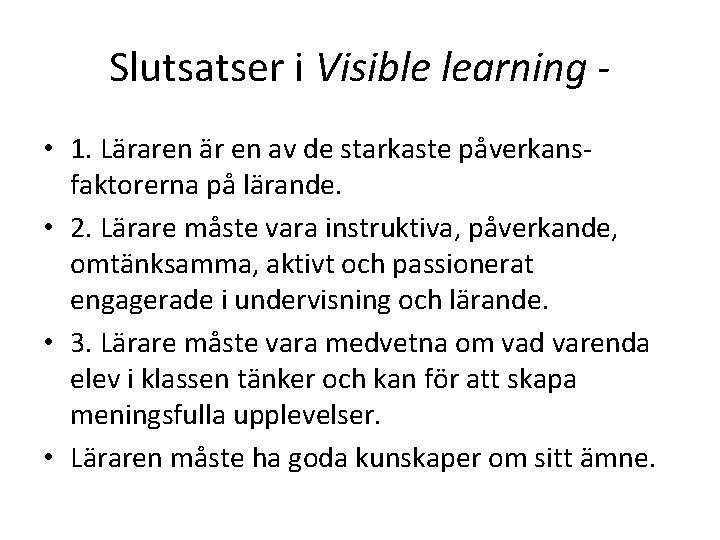 Slutsatser i Visible learning -

• 1. Läraren är en av de starkaste påverkansfaktorerna på lärande.
• 2. Lärare måste vara instruktiva, påverkande, omtänksamma, aktivt och passionerat engagerade i undervisning och lärande.
• 3. Lärare måste vara medvetna om vad varenda elev i klassen tänker och kan för att skapa meningsfulla upplevelser.
• Läraren måste ha goda kunskaper om sitt ämne.